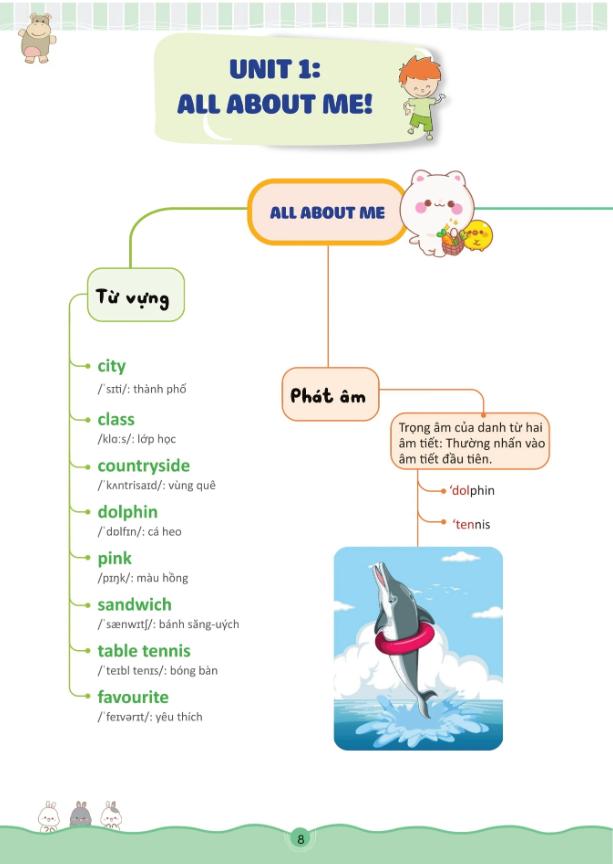 UNIT 1:
ALL ABOUT ME!

ALL ABOUT ME

Từ vựng

city
/ˈsɪti/: thành phố

class
/klɑːs/: lớp học

countryside
/ˈkʌntrisaɪd/: vùng quê

dolphin
/ˈdɒlfɪn/: cá heo

pink
/pɪŋk/: màu hồng

sandwich
/ˈsænwɪtʃ/: bánh săng-uých

table tennis
/ˈteɪbl tenɪs/: bóng bàn

favourite
/ˈfeɪvərɪt/: yêu thích

Phát âm

Trọng âm của danh từ hai âm tiết: Thường nhấn vào âm tiết đầu tiên.

ˈdolphin

ˈtennis

8